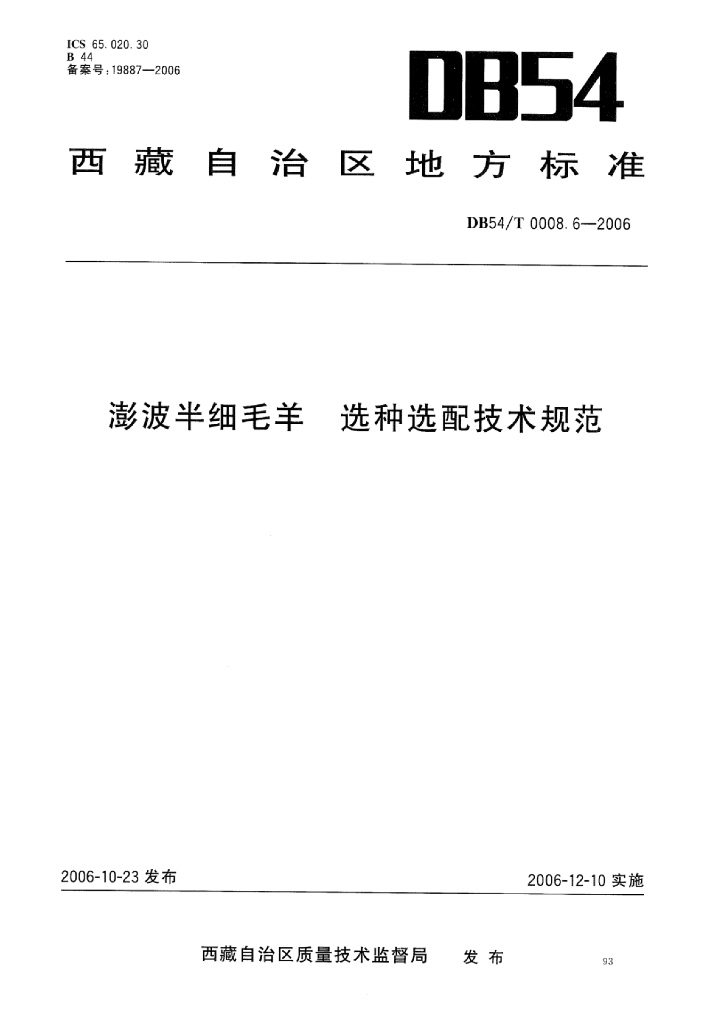 ICS 65.020.30
B 44
备案号：19887—2006

DB54

西藏自治区地方标准

DB54/T 0008.6—2006

澎波半细毛羊 选种选配技术规范

2006-10-23 发布

2006-12-10 实施

西藏自治区质量技术监督局 发布

93